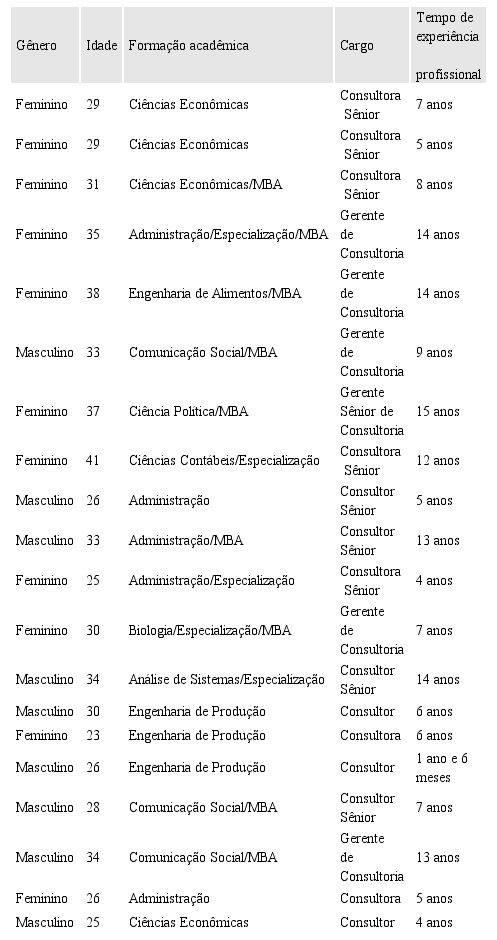 | Gênero | Idade | Formação acadêmica | Cargo | Tempo de experiência profissional |
|---|---|---|---|---|
| Feminino | 29 | Ciências Econômicas | Consultora Sênior | 7 anos |
| Feminino | 29 | Ciências Econômicas | Consultora Sênior | 5 anos |
| Feminino | 31 | Ciências Econômicas/MBA | Consultora Sênior | 8 anos |
| Feminino | 35 | Administração/Especialização/MBA | Gerente de Consultoria | 14 anos |
| Feminino | 38 | Engenharia de Alimentos/MBA | Gerente de Consultoria | 14 anos |
| Masculino | 33 | Comunicação Social/MBA | Gerente de Consultoria | 9 anos |
| Feminino | 37 | Ciência Política/MBA | Gerente Sênior de Consultoria | 15 anos |
| Feminino | 41 | Ciências Contábeis/Especialização | Consultora Sênior | 12 anos |
| Masculino | 26 | Administração | Consultor Sênior | 5 anos |
| Masculino | 33 | Administração/MBA | Consultor Sênior | 13 anos |
| Feminino | 25 | Administração/Especialização | Consultora Sênior | 4 anos |
| Feminino | 30 | Biologia/Especialização/MBA | Gerente de Consultoria | 7 anos |
| Masculino | 34 | Análise de Sistemas/Especialização | Consultor Sênior | 14 anos |
| Masculino | 30 | Engenharia de Produção | Consultor | 6 anos |
| Feminino | 23 | Engenharia de Produção | Consultora | 6 anos |
| Masculino | 26 | Engenharia de Produção | Consultor | 1 ano e 6 meses |
| Masculino | 28 | Comunicação Social/MBA | Consultor Sênior | 7 anos |
| Masculino | 34 | Comunicação Social/MBA | Gerente de Consultoria | 13 anos |
| Feminino | 26 | Administração | Consultora | 5 anos |
| Masculino | 25 | Ciências Econômicas | Consultor | 4 anos |